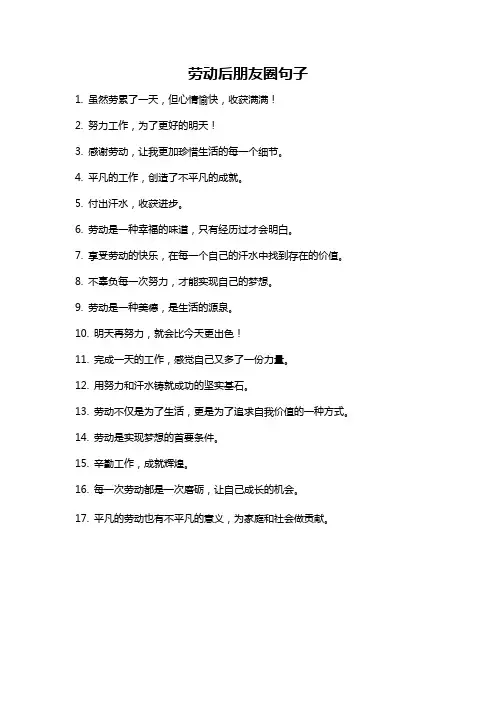 劳动后朋友圈句子

1. 虽然劳累了一天，但心情愉快，收获满满！

2. 努力工作，为了更好的明天！

3. 感谢劳动，让我更加珍惜生活的每一个细节。

4. 平凡的工作，创造了不平凡的成就。

5. 付出汗水，收获进步。

6. 劳动是一种幸福的味道，只有经历过才会明白。

7. 享受劳动的快乐，在每一个自己的汗水中找到存在的价值。

8. 不辜负每一次努力，才能实现自己的梦想。

9. 劳动是一种美德，是生活的源泉。

10. 明天再努力，就会比今天更出色！

11. 完成一天的工作，感觉自己又多了一份力量。

12. 用努力和汗水铸就成功的坚实基石。

13. 劳动不仅是为了生活，更是为了追求自我价值的一种方式。

14. 劳动是实现梦想的首要条件。

15. 辛勤工作，成就辉煌。

16. 每一次劳动都是一次磨砺，让自己成长的机会。

17. 平凡的劳动也有不平凡的意义，为家庭和社会做贡献。